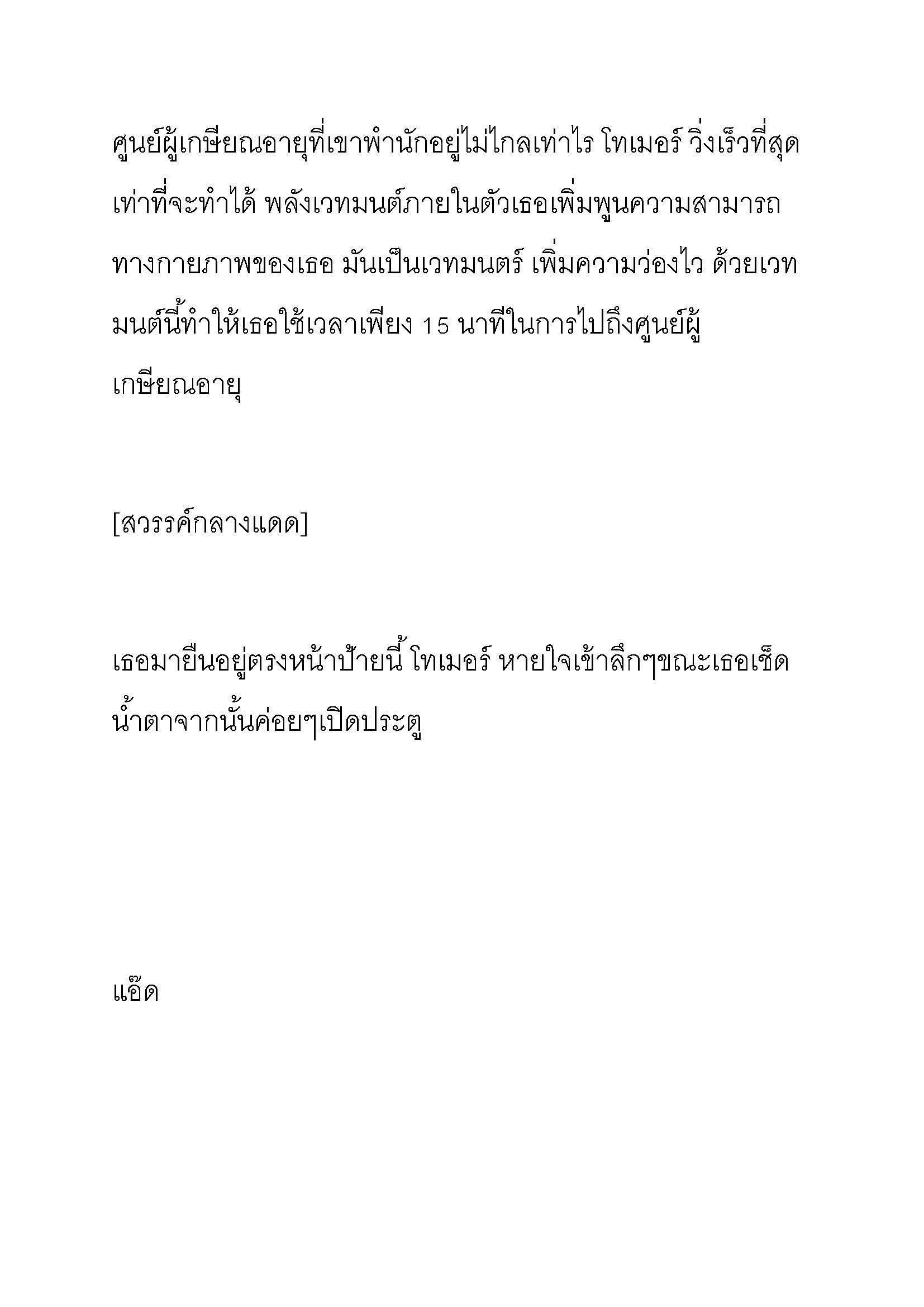 ศูนย์ผู้เกษียณอายุที่เขาพำนักอยู่ไม่ไกลเท่าไร โทเมอร์ วิ่งเร็วที่สุดเท่าที่จะทำได้ พลังเวทมนต์ภายในตัวเธอเพิ่มพูนความสามารถทางกายภาพของเธอ มันเป็นเวทมนตร์ เพิ่มความว่องไว ด้วยเวทมนต์นี้ทำให้เธอใช้เวลาเพียง 15 นาทีในการไปถึงศูนย์ผู้เกษียณอายุ

[สวรรค์กลางแดด]

เธอมายืนอยู่ตรงหน้าป้ายนี้ โทเมอร์ หายใจเข้าลึกๆขณะเธอเช็ดน้ำตาจากนั้นค่อยๆเปิดประตู

แอ๊ด